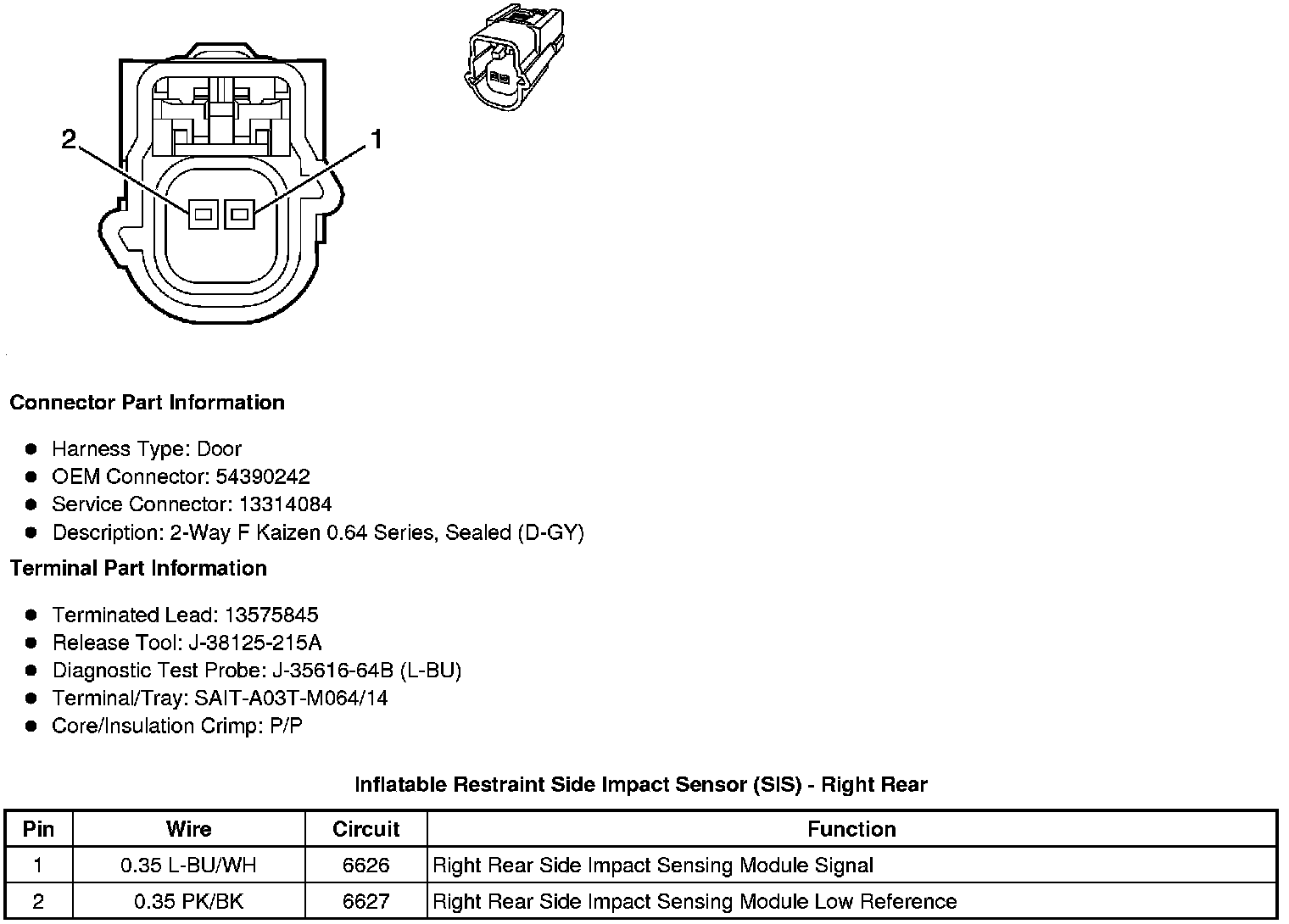 2

1

Connector Part Information

- Harness Type: Door
- OEM Connector: 54390242
- Service Connector: 13314084
- Description: 2-Way F Kaizen 0.64 Series, Sealed (D-GY)

Terminal Part Information

- Terminated Lead: 13575845
- Release Tool: J-38125-215A
- Diagnostic Test Probe: J-35616-64B (L-BU)
- Terminal/Tray: SAIT-A03T-M064/14
- Core/Insulation Crimp: P/P

Inflatable Restraint Side Impact Sensor (SIS) - Right Rear

| Pin | Wire | Circuit | Function |
|---|---|---|---|
| 1 | 0.35 L-BU/WH | 6626 | Right Rear Side Impact Sensing Module Signal |
| 2 | 0.35 PK/BK | 6627 | Right Rear Side Impact Sensing Module Low Reference |